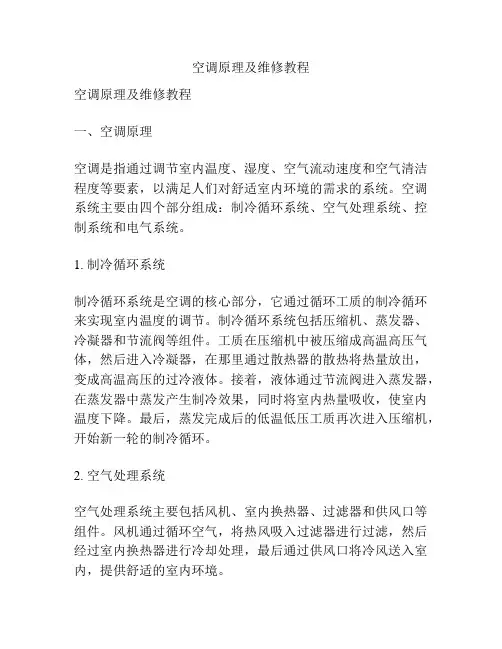 空调原理及维修教程

空调原理及维修教程

一、空调原理

空调是指通过调节室内温度、湿度、空气流动速度和空气清洁程度等要素，以满足人们对舒适室内环境的需求的系统。空调系统主要由四个部分组成：制冷循环系统、空气处理系统、控制系统和电气系统。

1. 制冷循环系统

制冷循环系统是空调的核心部分，它通过循环工质的制冷循环来实现室内温度的调节。制冷循环系统包括压缩机、蒸发器、冷凝器和节流阀等组件。工质在压缩机中被压缩成高温高压气体，然后进入冷凝器，在那里通过散热器的散热将热量放出，变成高温高压的过冷液体。接着，液体通过节流阀进入蒸发器，在蒸发器中蒸发产生制冷效果，同时将室内热量吸收，使室内温度下降。最后，蒸发完成后的低温低压工质再次进入压缩机，开始新一轮的制冷循环。

2. 空气处理系统

空气处理系统主要包括风机、室内换热器、过滤器和供风口等组件。风机通过循环空气，将热风吸入过滤器进行过滤，然后经过室内换热器进行冷却处理，最后通过供风口将冷风送入室内，提供舒适的室内环境。